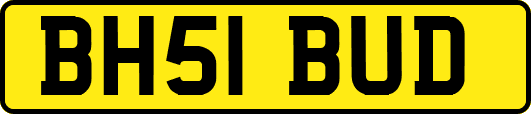 BH51 BUD